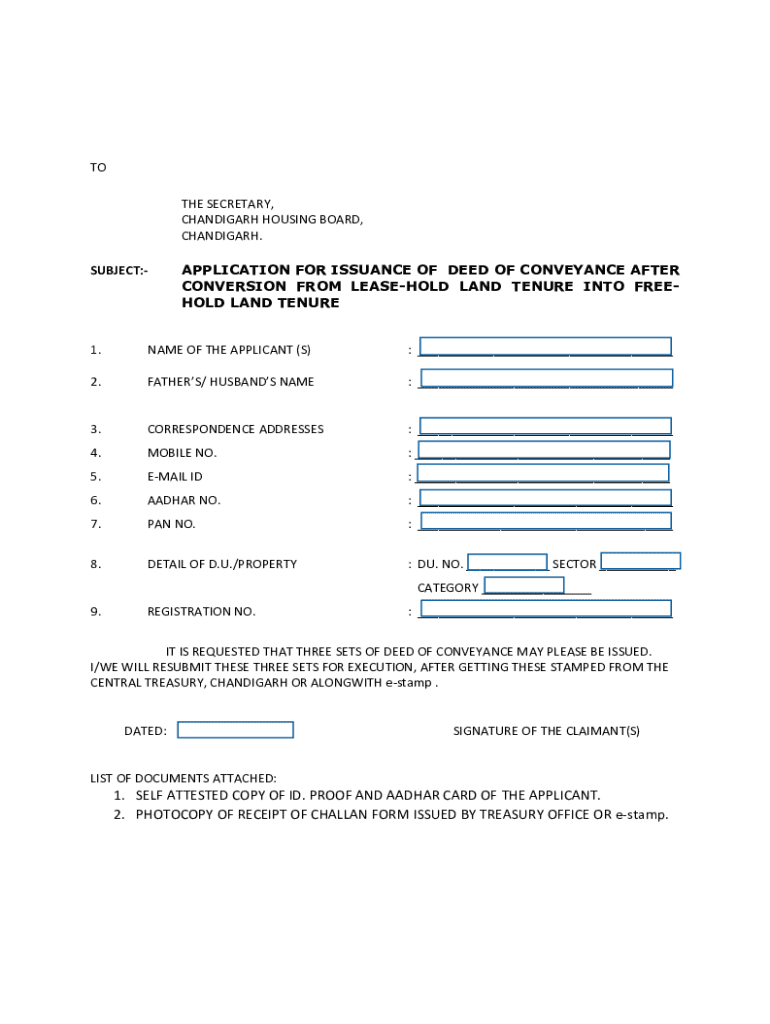 TO

THE SECRETARY,
CHANDIGARH HOUSING BOARD,
CHANDIGARH.

SUBJECT:- APPLICATION FOR ISSUANCE OF DEED OF CONVEYANCE AFTER CONVERSION FROM LEASE-HOLD LAND TENURE INTO FREE-HOLD LAND TENURE

1. NAME OF THE APPLICANT (S) :

2. FATHER'S/ HUSBAND'S NAME :

3. CORRESPONDENCE ADDRESSES :
4. MOBILE NO. :
5. E-MAIL ID :
6. AADHAR NO. :
7. PAN NO. :

8. DETAIL OF D.U./PROPERTY : DU. NO. SECTOR
CATEGORY
9. REGISTRATION NO. :

IT IS REQUESTED THAT THREE SETS OF DEED OF CONVEYANCE MAY PLEASE BE ISSUED. I/WE WILL RESUBMIT THESE THREE SETS FOR EXECUTION, AFTER GETTING THESE STAMPED FROM THE CENTRAL TREASURY, CHANDIGARH OR ALONGWITH e-stamp .

DATED: SIGNATURE OF THE CLAIMANT(S)

LIST OF DOCUMENTS ATTACHED:
1. SELF ATTESTED COPY OF ID. PROOF AND AADHAR CARD OF THE APPLICANT.
2. PHOTOCOPY OF RECEIPT OF CHALLAN FORM ISSUED BY TREASURY OFFICE OR e-stamp.